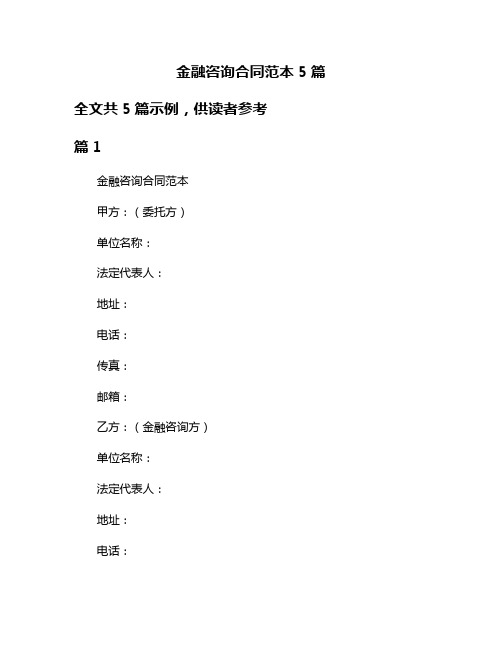 金融咨询合同范本 5 篇

全文共 5 篇示例，供读者参考

篇 1

金融咨询合同范本

甲方：（委托方）

单位名称：

法定代表人：

地址：

电话：

传真：

邮箱：

乙方：（金融咨询方）

单位名称：

法定代表人：

地址：

电话：